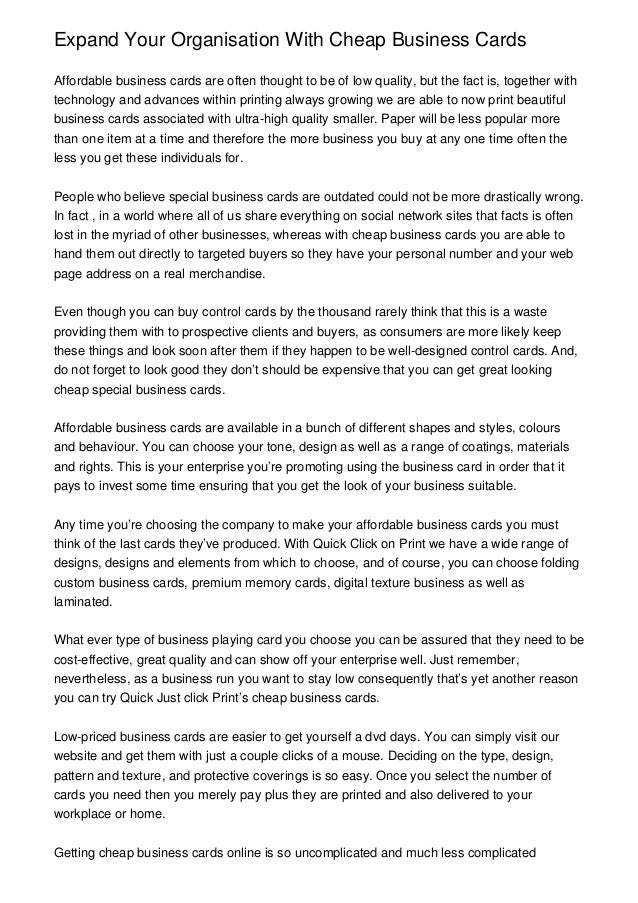 Expand Your Organisation With Cheap Business Cards

Affordable business cards are often thought to be of low quality, but the fact is, together with technology and advances within printing always growing we are able to now print beautiful business cards associated with ultra-high quality smaller. Paper will be less popular more than one item at a time and therefore the more business you buy at any one time often the less you get these individuals for.

People who believe special business cards are outdated could not be more drastically wrong. In fact , in a world where all of us share everything on social network sites that facts is often lost in the myriad of other businesses, whereas with cheap business cards you are able to hand them out directly to targeted buyers so they have your personal number and your web page address on a real merchandise.

Even though you can buy control cards by the thousand rarely think that this is a waste providing them with to prospective clients and buyers, as consumers are more likely keep these things and look soon after them if they happen to be well-designed control cards. And, do not forget to look good they don't should be expensive that you can get great looking cheap special business cards.

Affordable business cards are available in a bunch of different shapes and styles, colours and behaviour. You can choose your tone, design as well as a range of coatings, materials and rights. This is your enterprise you're promoting using the business card in order that it pays to invest some time ensuring that you get the look of your business suitable.

Any time you're choosing the company to make your affordable business cards you must think of the last cards they've produced. With Quick Click on Print we have a wide range of designs, designs and elements from which to choose, and of course, you can choose folding custom business cards, premium memory cards, digital texture business as well as laminated.

What ever type of business playing card you choose you can be assured that they need to be cost-effective, great quality and can show off your enterprise well. Just remember, nevertheless, as a business run you want to stay low consequently that's yet another reason you can try Quick Just click Print's cheap business cards.

Low-priced business cards are easier to get yourself a dvd days. You can simply visit our website and get them with just a couple clicks of a mouse. Deciding on the type, design, pattern and texture, and protective coverings is so easy. Once you select the number of cards you need then you merely pay plus they are printed and also delivered to your workplace or home.

Getting cheap business cards online is so uncomplicated and much less complicated